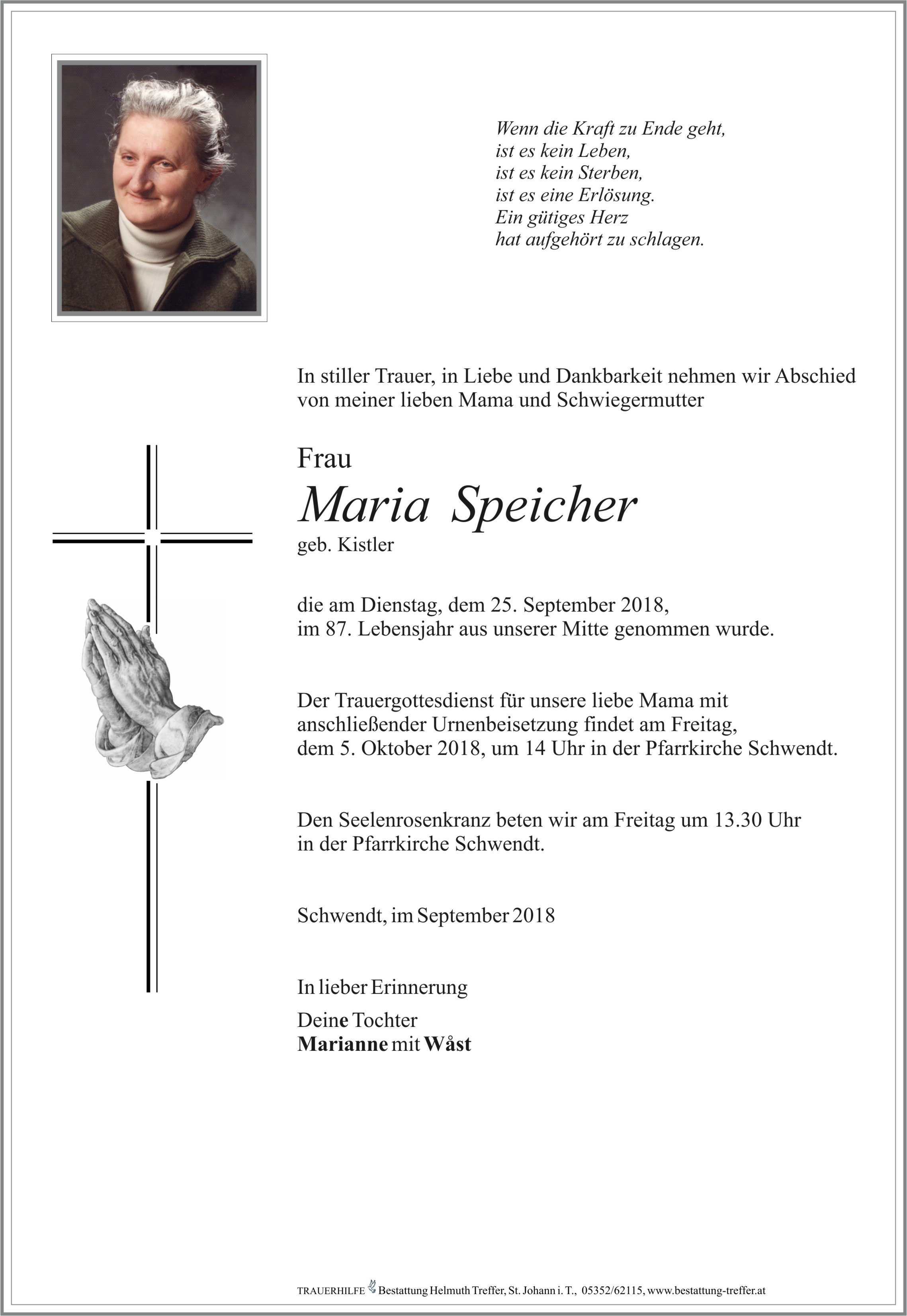 Wenn die Kraft zu Ende geht,
ist es kein Leben,
ist es kein Sterben,
ist es eine Erlösung.
Ein gütiges Herz
hat aufgehört zu schlagen.

In stiller Trauer, in Liebe und Dankbarkeit nehmen wir Abschied von meiner lieben Mama und Schwiegermutter

Frau
Maria Speicher
geb. Kistler

die am Dienstag, dem 25. September 2018, im 87. Lebensjahr aus unserer Mitte genommen wurde.

Der Trauergottesdienst für unsere liebe Mama mit anschließender Urnenbeisetzung findet am Freitag, dem 5. Oktober 2018, um 14 Uhr in der Pfarrkirche Schwendt.

Den Seelenrosenkranz beten wir am Freitag um 13.30 Uhr in der Pfarrkirche Schwendt.

Schwendt, im September 2018

In lieber Erinnerung

Deine Tochter
Marianne mit Wåst

TRAUERHILFE Bestattung Helmuth Treffer, St. Johann i. T., 05352/62115, www.bestattung-treffer.at